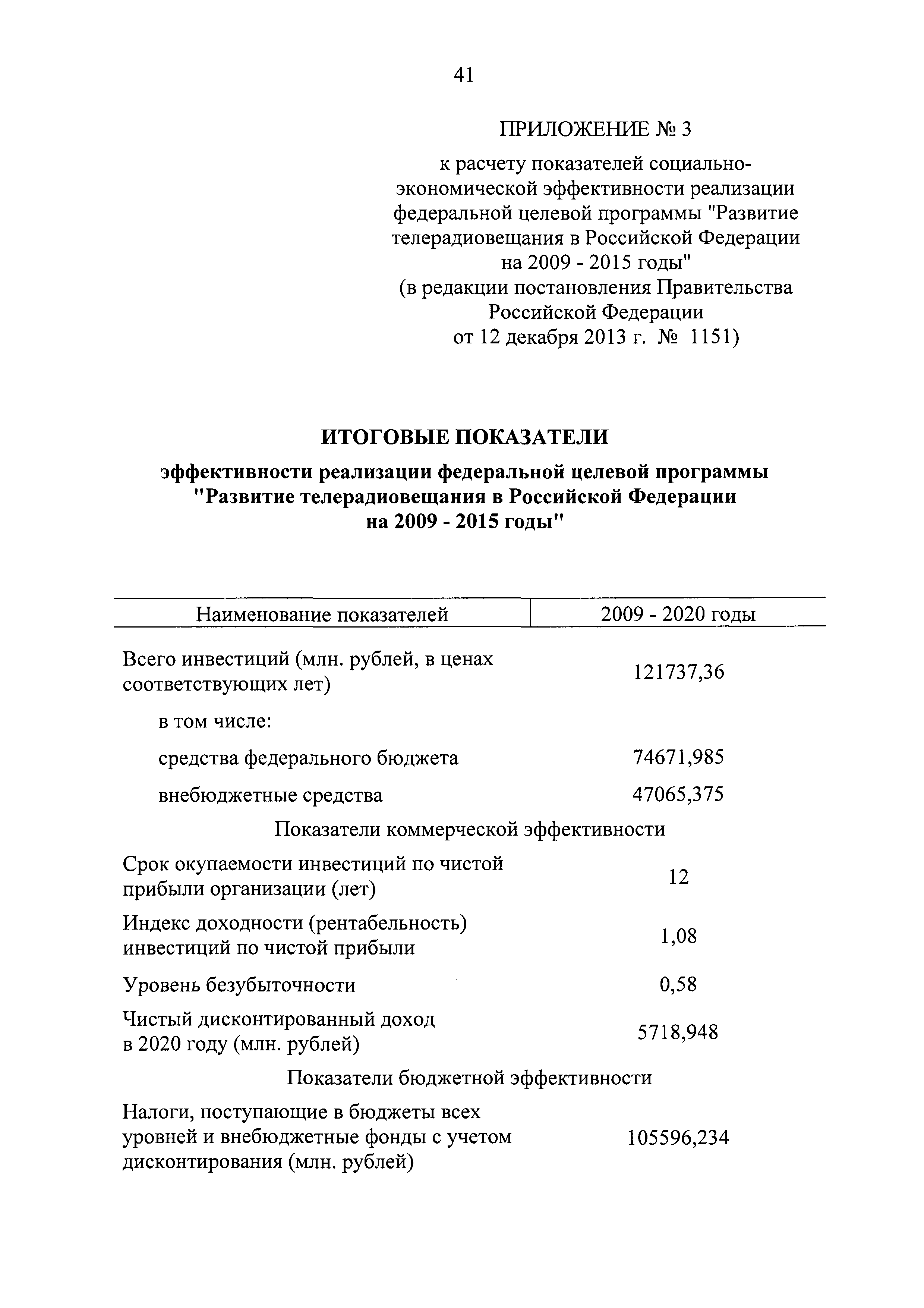 41

ПРИЛОЖЕНИЕ № 3

к расчету показателей социально-экономической эффективности реализации федеральной целевой программы "Развитие телерадиовещания в Российской Федерации на 2009 - 2015 годы"
(в редакции постановления Правительства Российской Федерации
от 12 декабря 2013 г. № 1151)

ИТОГОВЫЕ ПОКАЗАТЕЛИ

эффективности реализации федеральной целевой программы "Развитие телерадиовещания в Российской Федерации на 2009 - 2015 годы"

| Наименование показателей | 2009 - 2020 годы |
|---|---|
| Всего инвестиций (млн. рублей, в ценах соответствующих лет) | 121737,36 |
| в том числе: | |
| средства федерального бюджета | 74671,985 |
| внебюджетные средства | 47065,375 |
| Показатели коммерческой эффективности | |
| Срок окупаемости инвестиций по чистой прибыли организации (лет) | 12 |
| Индекс доходности (рентабельность) инвестиций по чистой прибыли | 1,08 |
| Уровень безубыточности | 0,58 |
| Чистый дисконтированный доход в 2020 году (млн. рублей) | 5718,948 |
| Показатели бюджетной эффективности | |
| Налоги, поступающие в бюджеты всех уровней и внебюджетные фонды с учетом дисконтирования (млн. рублей) | 105596,234 |